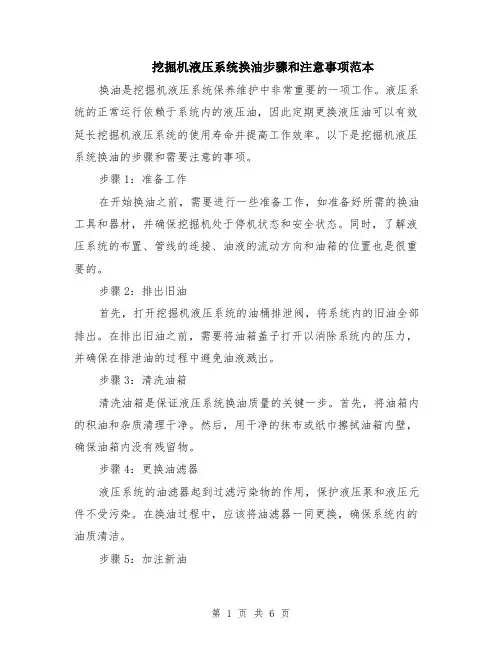 挖掘机液压系统换油步骤和注意事项范本

换油是挖掘机液压系统保养维护中非常重要的一项工作。液压系统的正常运行依赖于系统内的液压油，因此定期更换液压油可以有效延长挖掘机液压系统的使用寿命并提高工作效率。以下是挖掘机液压系统换油的步骤和需要注意的事项。

步骤 1：准备工作

在开始换油之前，需要进行一些准备工作，如准备好所需的换油工具和器材，并确保挖掘机处于停机状态和安全状态。同时，了解液压系统的布置、管线的连接、油液的流动方向和油箱的位置也是很重要的。

步骤 2：排出旧油

首先，打开挖掘机液压系统的油桶排泄阀，将系统内的旧油全部排出。在排出旧油之前，需要将油箱盖子打开以消除系统内的压力，并确保在排泄油的过程中避免油液溅出。

步骤 3：清洗油箱

清洗油箱是保证液压系统换油质量的关键一步。首先，将油箱内的积油和杂质清理干净。然后，用干净的抹布或纸巾擦拭油箱内壁，确保油箱内没有残留物。

步骤 4：更换油滤器

液压系统的油滤器起到过滤污染物的作用，保护液压泵和液压元件不受污染。在换油过程中，应该将油滤器一同更换，确保系统内的油质清洁。

步骤 5：加注新油

第 1 页 共 6 页